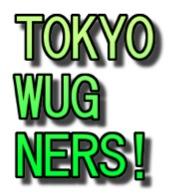 TOKYO
WUG
NERS!